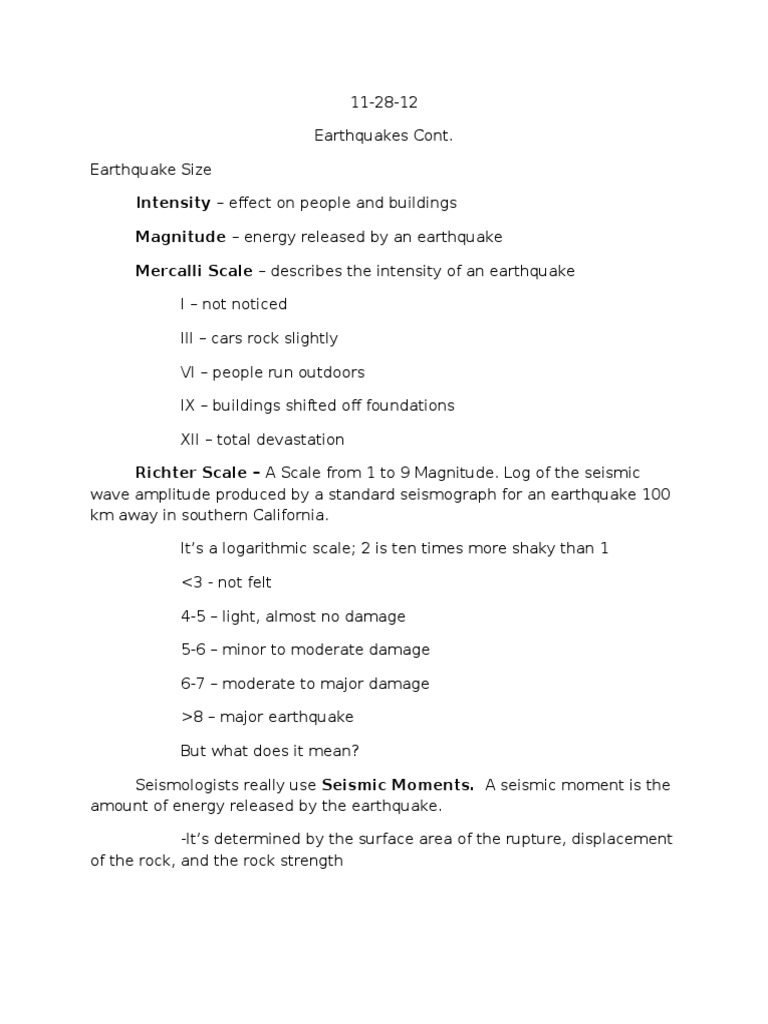 11-28-12

Earthquakes Cont.

Earthquake Size

Intensity – effect on people and buildings

Magnitude – energy released by an earthquake

Mercalli Scale – describes the intensity of an earthquake

I – not noticed

III – cars rock slightly

VI – people run outdoors

IX – buildings shifted off foundations

XII – total devastation

Richter Scale – A Scale from 1 to 9 Magnitude. Log of the seismic wave amplitude produced by a standard seismograph for an earthquake 100 km away in southern California.

It's a logarithmic scale; 2 is ten times more shaky than 1

<3 - not felt

4-5 – light, almost no damage

5-6 – minor to moderate damage

6-7 – moderate to major damage

>8 – major earthquake

But what does it mean?

Seismologists really use Seismic Moments. A seismic moment is the amount of energy released by the earthquake.

-It's determined by the surface area of the rupture, displacement of the rock, and the rock strength